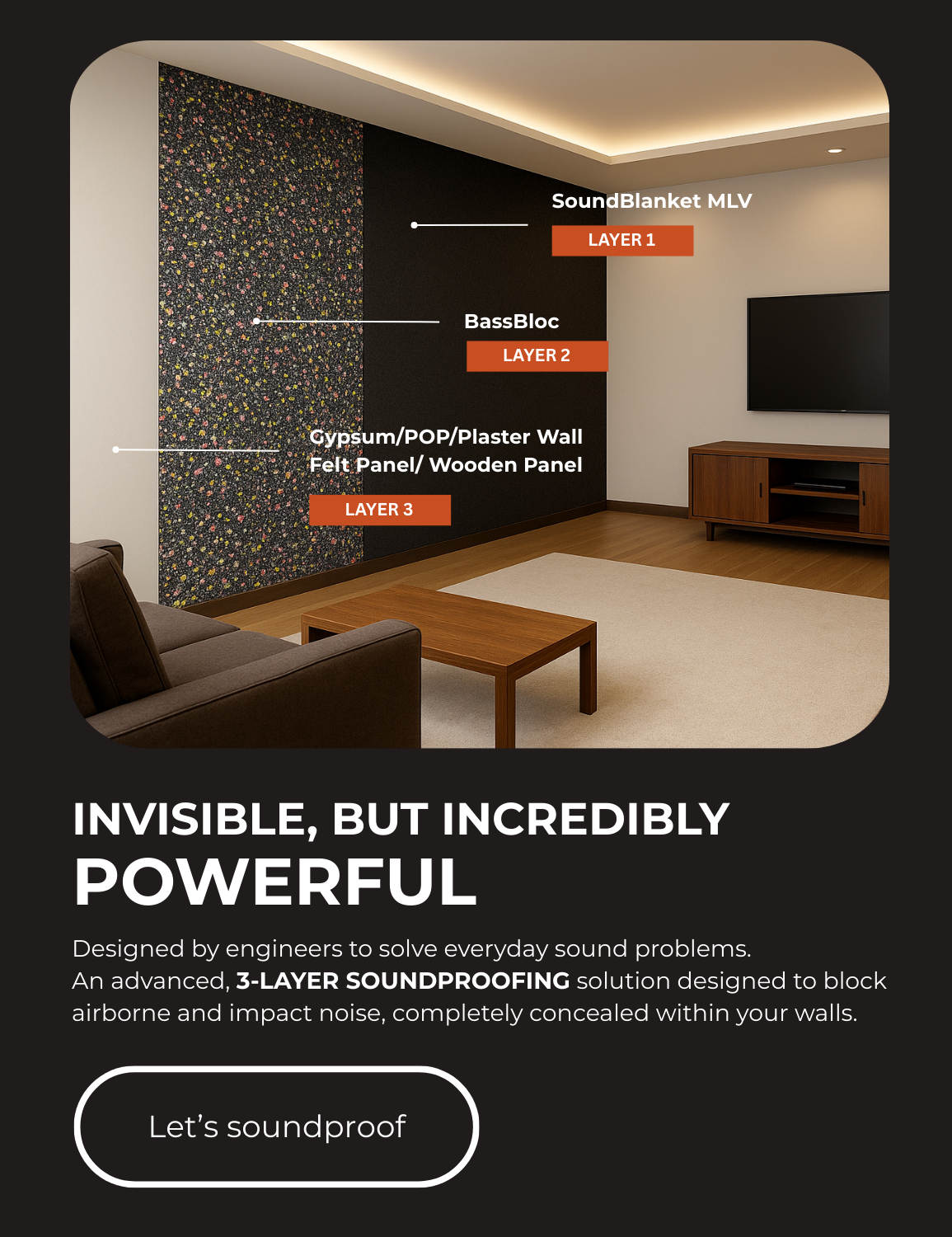 SoundBlanket MLV

LAYER 1

BassBloc

LAYER 2

Gypsum/POP/Plaster Wall
Felt Panel/ Wooden Panel

LAYER 3

INVISIBLE, BUT INCREDIBLY
POWERFUL

Designed by engineers to solve everyday sound problems.
An advanced, 3-LAYER SOUNDPROOFING solution designed to block airborne and impact noise, completely concealed within your walls.

Let's soundproof